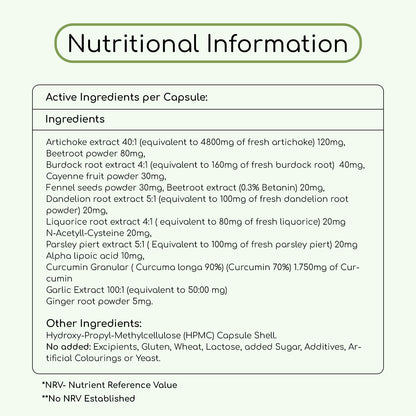 Nutritional Information

Active Ingredients per Capsule:

Ingredients

Artichoke extract 40:1 (equivalent to 4800mg of fresh artichoke) 120mg, Beetroot powder 80mg, Burdock root extract 4:1 (equivalent to 160mg of fresh burdock root) 40mg, Cayenne fruit powder 30mg, Fennel seeds powder 30mg, Beetroot extract (0.3% Betanin) 20mg, Dandelion root extract 5:1 (equivalent to 100mg of fresh dandelion root powder) 20mg, Liquorice root extract 4:1 ( equivalent to 80mg of fresh liquorice) 20mg N-Acetyll-Cysteine 20mg, Parsley piert extract 5:1 ( Equivalent to 100mg of fresh parsley piert) 20mg Alpha lipoic acid 10mg, Curcumin Granular ( Curcuma longa 90%) (Curcumin 70%) 1.750mg of Curcumin Garlic Extract 100:1 (equivalent to 50:00 mg) Ginger root powder 5mg.

Other Ingredients:
Hydroxy-Propyl-Methylcellulose (HPMC) Capsule Shell.
No added: Excipients, Gluten, Wheat, Lactose, added Sugar, Additives, Artificial Colourings or Yeast.

*NRV- Nutrient Reference Value
**No NRV Established